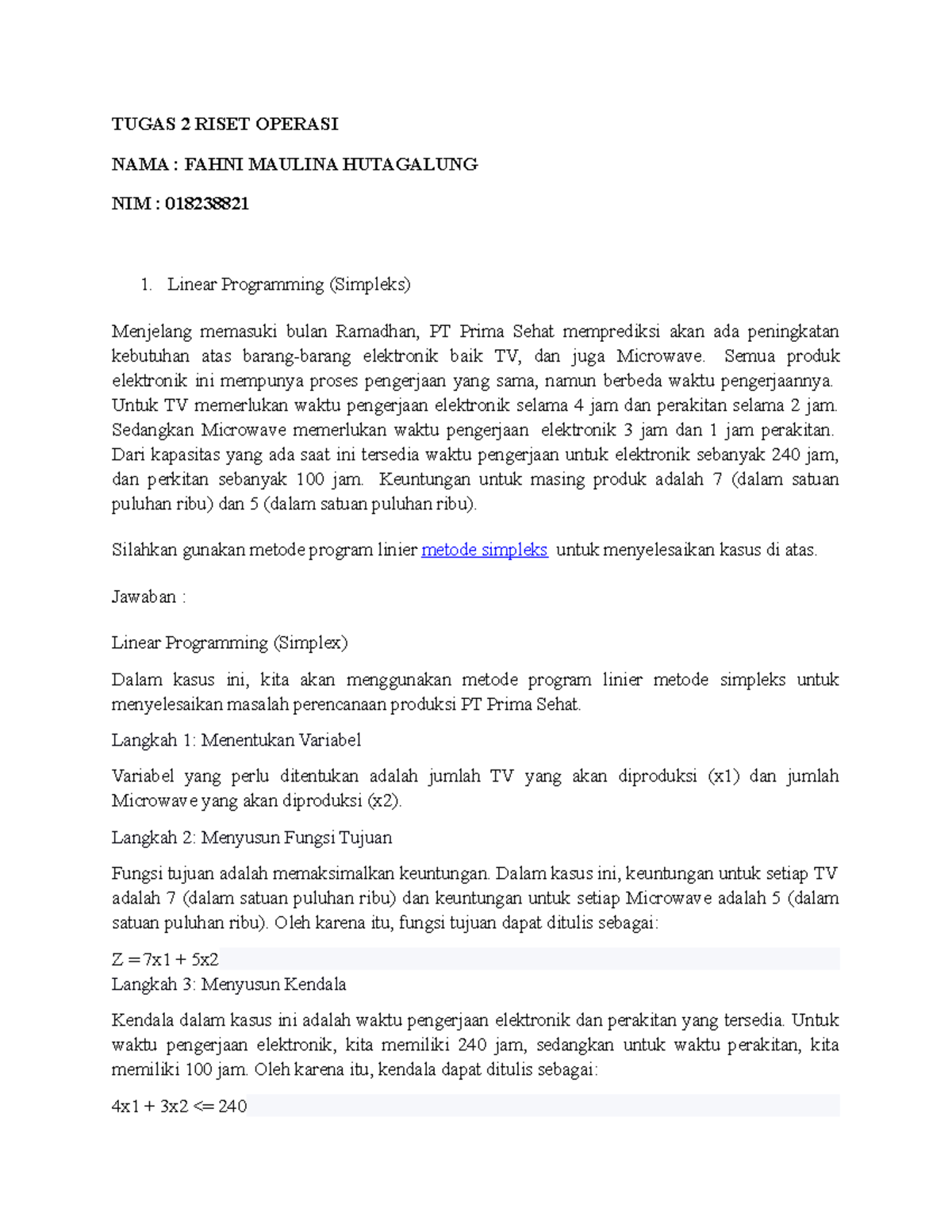 TUGAS 2 RISET OPERASI

NAMA : FAHNI MAULINA HUTAGALUNG

NIM : 018238821

1. Linear Programming (Simpleks)

Menjelang memasuki bulan Ramadhan, PT Prima Sehat memprediksi akan ada peningkatan kebutuhan atas barang-barang elektronik baik TV, dan juga Microwave. Semua produk elektronik ini mempunya proses pengerjaan yang sama, namun berbeda waktu pengerjaannya. Untuk TV memerlukan waktu pengerjaan elektronik selama 4 jam dan perakitan selama 2 jam. Sedangkan Microwave memerlukan waktu pengerjaan elektronik 3 jam dan 1 jam perakitan. Dari kapasitas yang ada saat ini tersedia waktu pengerjaan untuk elektronik sebanyak 240 jam, dan perkitan sebanyak 100 jam. Keuntungan untuk masing produk adalah 7 (dalam satuan puluhan ribu) dan 5 (dalam satuan puluhan ribu).

Silahkan gunakan metode program linier metode simpleks untuk menyelesaikan kasus di atas.

Jawaban :

Linear Programming (Simplex)

Dalam kasus ini, kita akan menggunakan metode program linier metode simpleks untuk menyelesaikan masalah perencanaan produksi PT Prima Sehat.

Langkah 1: Menentukan Variabel

Variabel yang perlu ditentukan adalah jumlah TV yang akan diproduksi (x1) dan jumlah Microwave yang akan diproduksi (x2).

Langkah 2: Menyusun Fungsi Tujuan

Fungsi tujuan adalah memaksimalkan keuntungan. Dalam kasus ini, keuntungan untuk setiap TV adalah 7 (dalam satuan puluhan ribu) dan keuntungan untuk setiap Microwave adalah 5 (dalam satuan puluhan ribu). Oleh karena itu, fungsi tujuan dapat ditulis sebagai:

Z = 7x1 + 5x2

Langkah 3: Menyusun Kendala

Kendala dalam kasus ini adalah waktu pengerjaan elektronik dan perakitan yang tersedia. Untuk waktu pengerjaan elektronik, kita memiliki 240 jam, sedangkan untuk waktu perakitan, kita memiliki 100 jam. Oleh karena itu, kendala dapat ditulis sebagai:

4x1 + 3x2 <= 240